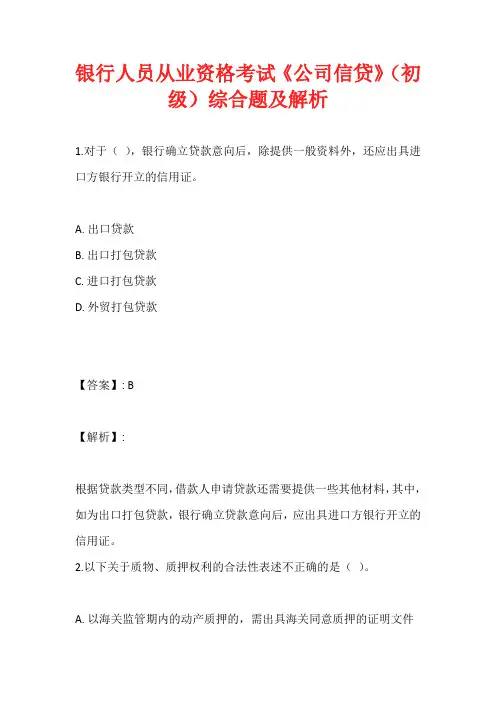 银行人员从业资格考试《公司信贷》（初级）综合题及解析

1.对于（ ），银行确立贷款意向后，除提供一般资料外，还应出具进口方银行开立的信用证。

A. 出口贷款
B. 出口打包贷款
C. 进口打包贷款
D. 外贸打包贷款

【答案】: B

【解析】:

根据贷款类型不同，借款人申请贷款还需要提供一些其他材料，其中，如为出口打包贷款，银行确立贷款意向后，应出具进口方银行开立的信用证。

2.以下关于质物、质押权利的合法性表述不正确的是（ ）。

A. 以海关监管期内的动产质押的，需出具海关同意质押的证明文件